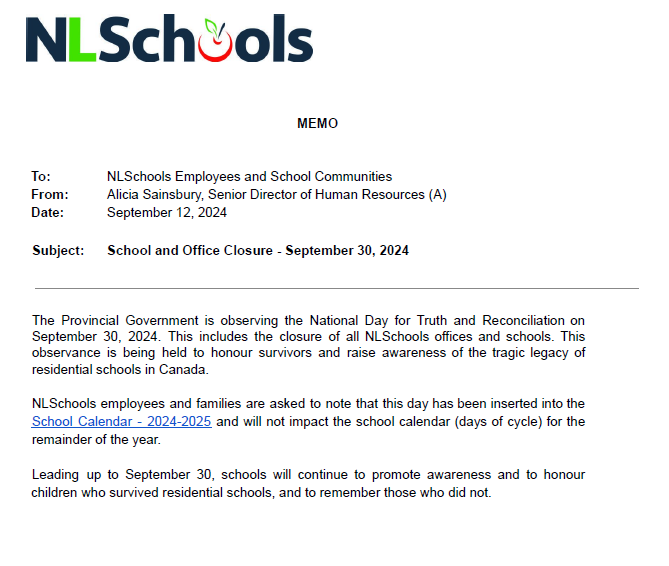 NLSchools

MEMO

To: NLSchools Employees and School Communities
From: Alicia Sainsbury, Senior Director of Human Resources (A)
Date: September 12, 2024

Subject: School and Office Closure - September 30, 2024

The Provincial Government is observing the National Day for Truth and Reconciliation on September 30, 2024. This includes the closure of all NLSchools offices and schools. This observance is being held to honour survivors and raise awareness of the tragic legacy of residential schools in Canada.

NLSchools employees and families are asked to note that this day has been inserted into the School Calendar - 2024-2025 and will not impact the school calendar (days of cycle) for the remainder of the year.

Leading up to September 30, schools will continue to promote awareness and to honour children who survived residential schools, and to remember those who did not.